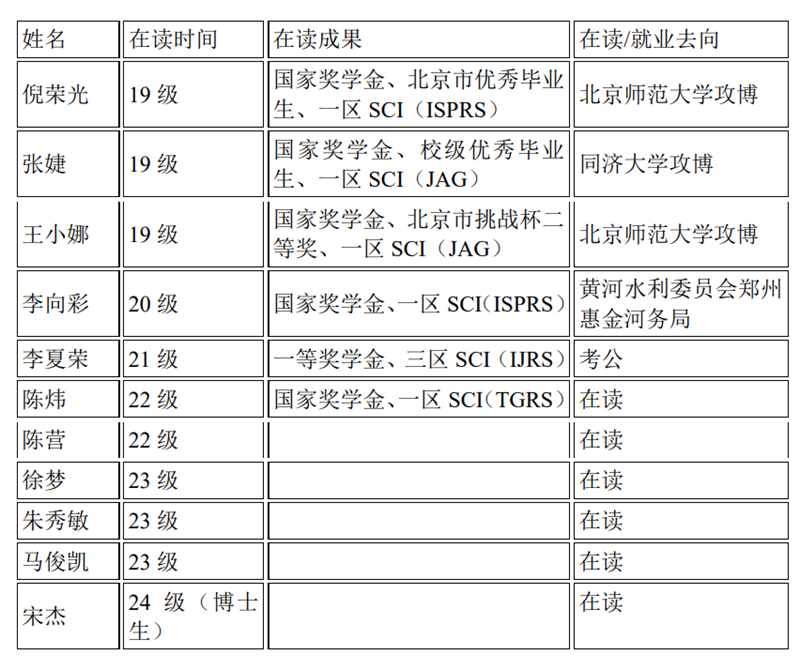 | 姓名 | 在读时间 | 在读成果 | 在读/就业去向 |
|---|---|---|---|
| 倪荣光 | 19 级 | 国家奖学金、北京市优秀毕业生、一区 SCI（ISPRS） | 北京师范大学攻博 |
| 张婕 | 19 级 | 国家奖学金、校级优秀毕业生、一区 SCI（JAG） | 同济大学攻博 |
| 王小娜 | 19 级 | 国家奖学金、北京市挑战杯二等奖、一区 SCI（JAG） | 北京师范大学攻博 |
| 李向彩 | 20 级 | 国家奖学金、一区 SCI（ISPRS） | 黄河水利委员会郑州惠金河务局 |
| 李夏荣 | 21 级 | 一等奖学金、三区 SCI（IJRS） | 考公 |
| 陈炜 | 22 级 | 国家奖学金、一区 SCI（TGRS） | 在读 |
| 陈营 | 22 级 | | 在读 |
| 徐梦 | 23 级 | | 在读 |
| 朱秀敏 | 23 级 | | 在读 |
| 马俊凯 | 23 级 | | 在读 |
| 宋杰 | 24 级（博士生） | | 在读 |